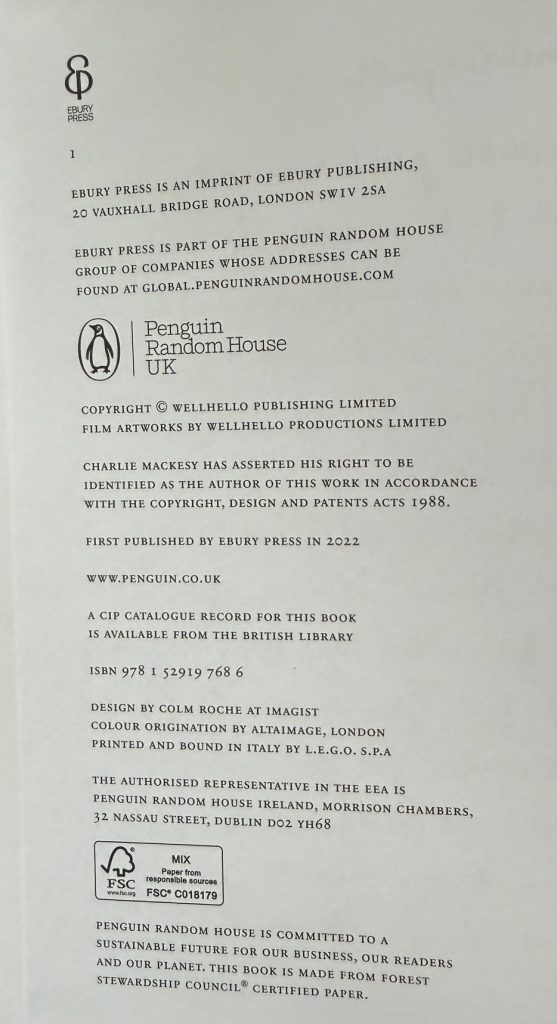 EBURY PRESS

1

EBURY PRESS IS AN IMPRINT OF EBURY PUBLISHING, 20 VAUXHALL BRIDGE ROAD, LONDON SW1V 2SA

EBURY PRESS IS PART OF THE PENGUIN RANDOM HOUSE GROUP OF COMPANIES WHOSE ADDRESSES CAN BE FOUND AT GLOBAL.PENGUINRANDOMHOUSE.COM

Penguin
Random House
UK

COPYRIGHT © WELLHELLO PUBLISHING LIMITED
FILM ARTWORKS BY WELLHELLO PRODUCTIONS LIMITED

CHARLIE MACKESY HAS ASSERTED HIS RIGHT TO BE IDENTIFIED AS THE AUTHOR OF THIS WORK IN ACCORDANCE WITH THE COPYRIGHT, DESIGN AND PATENTS ACTS 1988.

FIRST PUBLISHED BY EBURY PRESS IN 2022

WWW.PENGUIN.CO.UK

A CIP CATALOGUE RECORD FOR THIS BOOK IS AVAILABLE FROM THE BRITISH LIBRARY

ISBN 978 1 52919 768 6

DESIGN BY COLM ROCHE AT IMAGIST
COLOUR ORIGINATION BY ALTAIMAGE, LONDON
PRINTED AND BOUND IN ITALY BY L.E.G.O. S.P.A

THE AUTHORISED REPRESENTATIVE IN THE EEA IS PENGUIN RANDOM HOUSE IRELAND, MORRISON CHAMBERS, 32 NASSAU STREET, DUBLIN D02 YH68

FSC
www.fsc.org
MIX
Paper from responsible sources
FSC® C018179

PENGUIN RANDOM HOUSE IS COMMITTED TO A SUSTAINABLE FUTURE FOR OUR BUSINESS, OUR READERS AND OUR PLANET. THIS BOOK IS MADE FROM FOREST STEWARDSHIP COUNCIL® CERTIFIED PAPER.